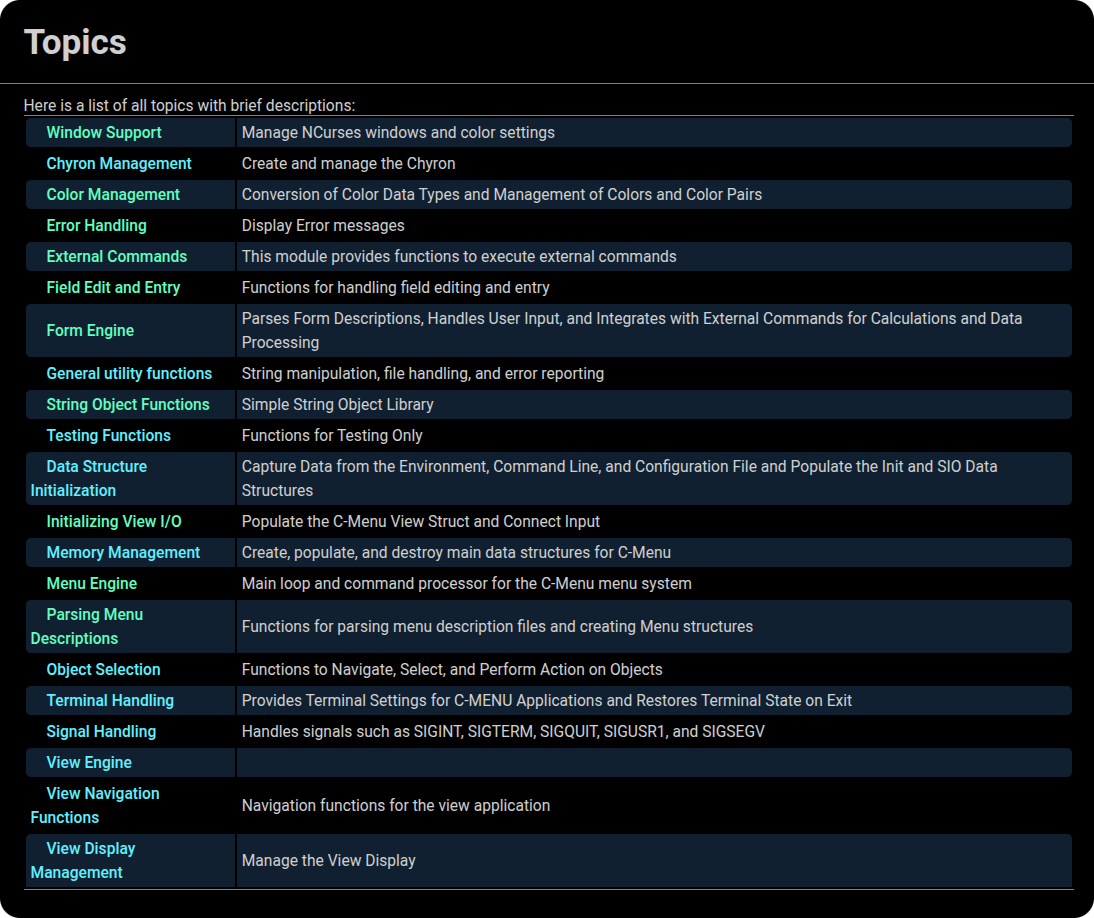 Topics

Here is a list of all topics with brief descriptions:

| | |
|---|---|
| Window Support | Manage NCurses windows and color settings |
| Chyron Management | Create and manage the Chyron |
| Color Management | Conversion of Color Data Types and Management of Colors and Color Pairs |
| Error Handling | Display Error messages |
| External Commands | This module provides functions to execute external commands |
| Field Edit and Entry | Functions for handling field editing and entry |
| Form Engine | Parses Form Descriptions, Handles User Input, and Integrates with External Commands for Calculations and Data Processing |
| General utility functions | String manipulation, file handling, and error reporting |
| String Object Functions | Simple String Object Library |
| Testing Functions | Functions for Testing Only |
| Data Structure Initialization | Capture Data from the Environment, Command Line, and Configuration File and Populate the Init and SIO Data Structures |
| Initializing View I/O | Populate the C-Menu View Struct and Connect Input |
| Memory Management | Create, populate, and destroy main data structures for C-Menu |
| Menu Engine | Main loop and command processor for the C-Menu menu system |
| Parsing Menu Descriptions | Functions for parsing menu description files and creating Menu structures |
| Object Selection | Functions to Navigate, Select, and Perform Action on Objects |
| Terminal Handling | Provides Terminal Settings for C-MENU Applications and Restores Terminal State on Exit |
| Signal Handling | Handles signals such as SIGINT, SIGTERM, SIGQUIT, SIGUSR1, and SIGSEGV |
| View Engine | |
| View Navigation Functions | Navigation functions for the view application |
| View Display Management | Manage the View Display |